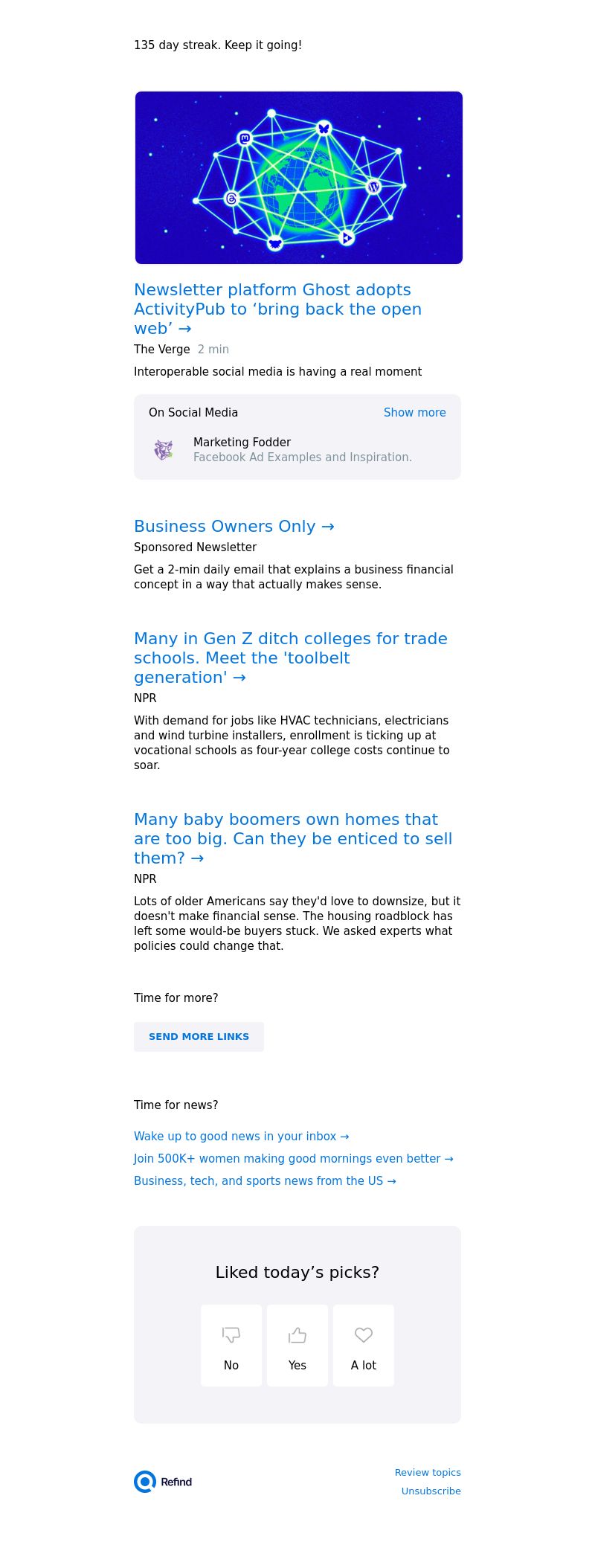 135 day streak. Keep it going!

Newsletter platform Ghost adopts ActivityPub to ‘bring back the open web’ →
The Verge 2 min
Interoperable social media is having a real moment

On Social Media Show more
Marketing Fodder
Facebook Ad Examples and Inspiration.

Business Owners Only →
Sponsored Newsletter
Get a 2-min daily email that explains a business financial concept in a way that actually makes sense.

Many in Gen Z ditch colleges for trade schools. Meet the 'toolbelt generation' →
NPR
With demand for jobs like HVAC technicians, electricians and wind turbine installers, enrollment is ticking up at vocational schools as four-year college costs continue to soar.

Many baby boomers own homes that are too big. Can they be enticed to sell them? →
NPR
Lots of older Americans say they'd love to downsize, but it doesn't make financial sense. The housing roadblock has left some would-be buyers stuck. We asked experts what policies could change that.

Time for more?

SEND MORE LINKS

Time for news?

Wake up to good news in your inbox →
Join 500K+ women making good mornings even better →
Business, tech, and sports news from the US →

Liked today’s picks?

No
Yes
A lot

Refind

Review topics
Unsubscribe